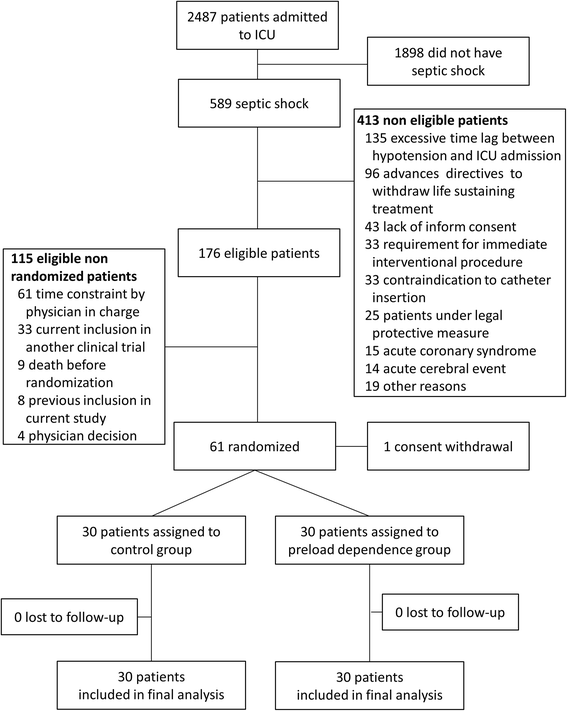 2487 patients admitted to ICU

1898 did not have septic shock

589 septic shock

413 non eligible patients
135 excessive time lag between hypotension and ICU admission
96 advances directives to withdraw life sustaining treatment
43 lack of inform consent
33 requirement for immediate interventional procedure
33 contraindication to catheter insertion
25 patients under legal protective measure
15 acute coronary syndrome
14 acute cerebral event
19 other reasons

176 eligible patients

115 eligible non randomized patients
61 time constraint by physician in charge
33 current inclusion in another clinical trial
9 death before randomization
8 previous inclusion in current study
4 physician decision

61 randomized

1 consent withdrawal

30 patients assigned to control group

30 patients assigned to preload dependence group

0 lost to follow-up

0 lost to follow-up

30 patients included in final analysis

30 patients included in final analysis